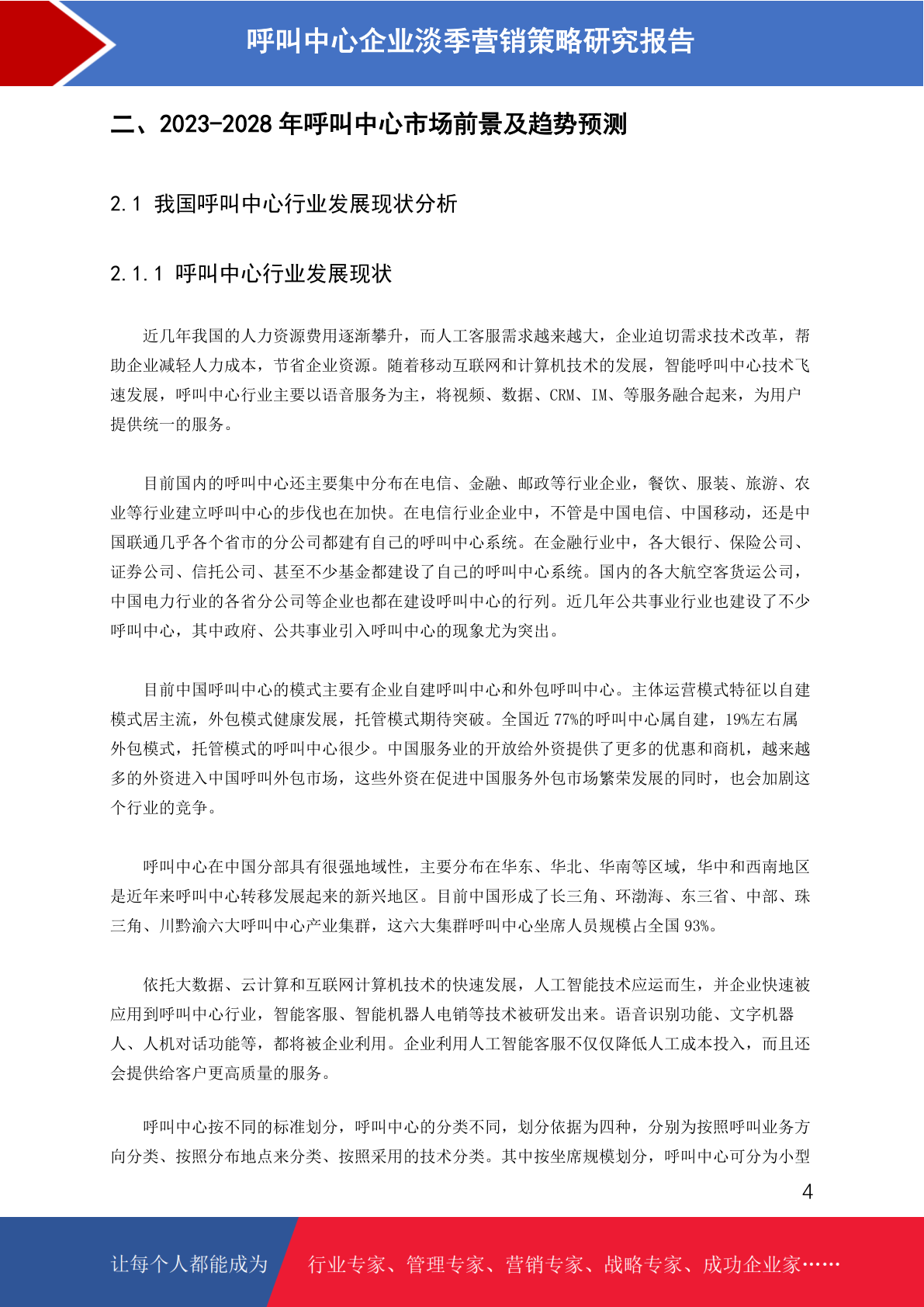 呼叫中心企业淡季营销策略研究报告

二、2023-2028 年呼叫中心市场前景及趋势预测

2.1 我国呼叫中心行业发展现状分析

2.1.1 呼叫中心行业发展现状

近几年我国的人力资源费用逐渐攀升，而人工客服需求越来越大，企业迫切需求技术改革，帮助企业减轻人力成本，节省企业资源。随着移动互联网和计算机技术的发展，智能呼叫中心技术飞速发展，呼叫中心行业主要以语音服务为主，将视频、数据、CRM、IM、等服务融合起来，为用户提供统一的服务。

目前国内的呼叫中心还主要集中分布在电信、金融、邮政等行业企业，餐饮、服装、旅游、农业等行业建立呼叫中心的步伐也在加快。在电信行业企业中，不管是中国电信、中国移动，还是中国联通几乎各个省市的分公司都建有自己的呼叫中心系统。在金融行业中，各大银行、保险公司、证券公司、信托公司、甚至不少基金都建设了自己的呼叫中心系统。国内的各大航空客货运公司，中国电力行业的各省分公司等企业也都在建设呼叫中心的行列。近几年公共事业行业也建设了不少呼叫中心，其中政府、公共事业引入呼叫中心的现象尤为突出。

目前中国呼叫中心的模式主要有企业自建呼叫中心和外包呼叫中心。主体运营模式特征以自建模式居主流，外包模式健康发展，托管模式期待突破。全国近 77%的呼叫中心属自建，19%左右属外包模式，托管模式的呼叫中心很少。中国服务业的开放给外资提供了更多的优惠和商机，越来越多的外资进入中国呼叫外包市场，这些外资在促进中国服务外包市场繁荣发展的同时，也会加剧这个行业的竞争。

呼叫中心在中国分部具有很强地域性，主要分布在华东、华北、华南等区域，华中和西南地区是近年来呼叫中心转移发展起来的新兴地区。目前中国形成了长三角、环渤海、东三省、中部、珠三角、川黔渝六大呼叫中心产业集群，这六大集群呼叫中心坐席人员规模占全国 93%。

依托大数据、云计算和互联网计算机技术的快速发展，人工智能技术应运而生，并企业快速被应用到呼叫中心行业，智能客服、智能机器人电销等技术被研发出来。语音识别功能、文字机器人、人机对话功能等，都将被企业利用。企业利用人工智能客服不仅仅降低人工成本投入，而且还会提供给客户更高质量的服务。

呼叫中心按不同的标准划分，呼叫中心的分类不同，划分依据为四种，分别为按照呼叫业务方向分类、按照分布地点来分类、按照采用的技术分类。其中按坐席规模划分，呼叫中心可分为小型

4

让每个人都能成为

行业专家、管理专家、营销专家、战略专家、成功企业家……